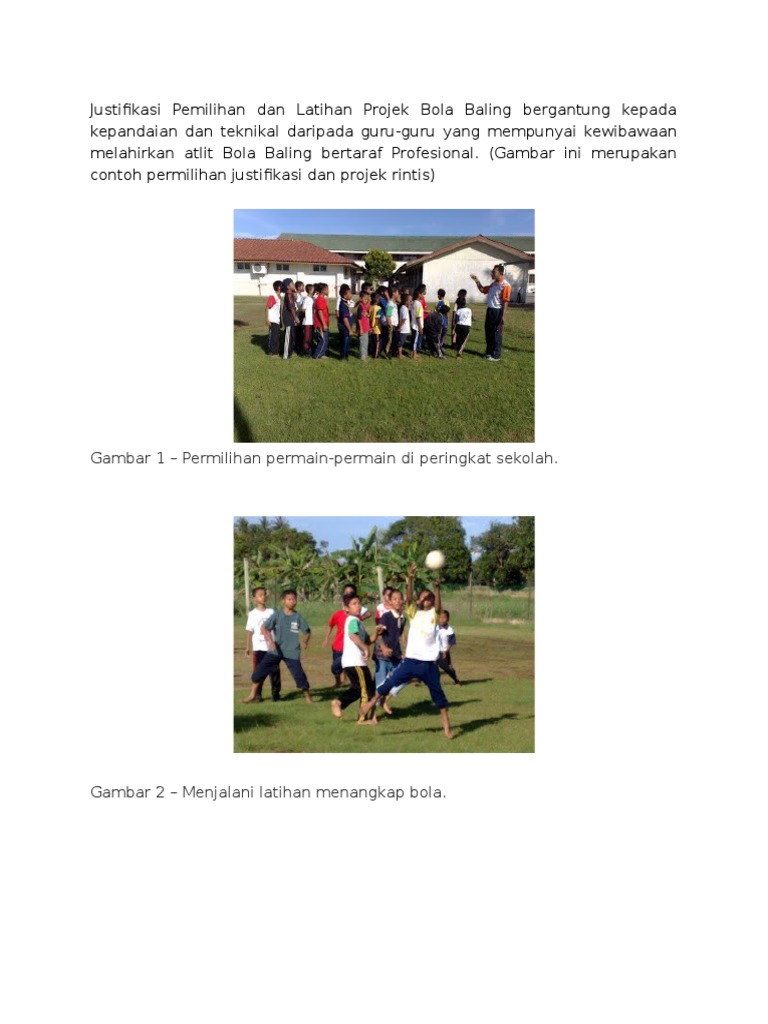 Justifikasi Pemilihan dan Latihan Projek Bola Baling bergantung kepada kepandaian dan teknikal daripada guru-guru yang mempunyai kewibawaan melahirkan atlit Bola Baling bertaraf Profesional. (Gambar ini merupakan contoh permilihan justifikasi dan projek rintis)

Gambar 1 – Permilihan permain-permain di peringkat sekolah.

Gambar 2 – Menjalani latihan menangkap bola.